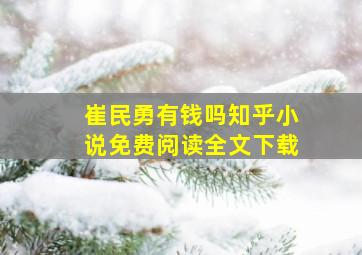 崔民勇有钱吗知乎小说免费阅读全文下载